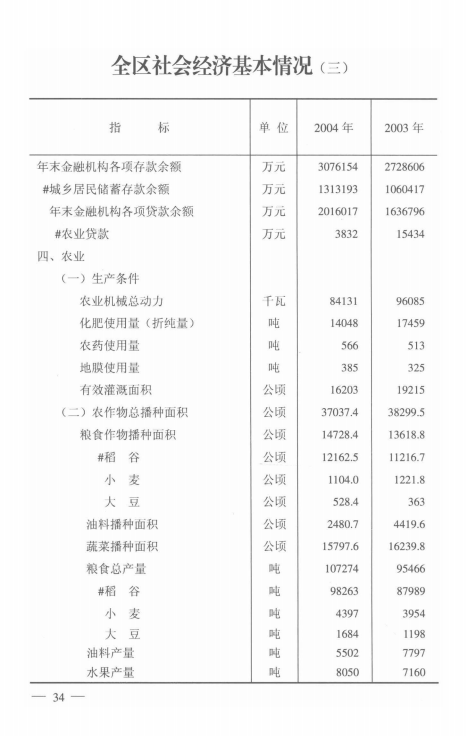 全区社会经济基本情况（三）

| 指　　标 | 单位 | 2004年 | 2003年 |
|---|---|---|---|
| 年末金融机构各项存款余额 | 万元 | 3076154 | 2728606 |
| #城乡居民储蓄存款余额 | 万元 | 1313193 | 1060417 |
| 年末金融机构各项贷款余额 | 万元 | 2016017 | 1636796 |
| #农业贷款 | 万元 | 3832 | 15434 |
| 四、农业 | | | |
| （一）生产条件 | | | |
| 农业机械总动力 | 千瓦 | 84131 | 96085 |
| 化肥使用量（折纯量） | 吨 | 14048 | 17459 |
| 农药使用量 | 吨 | 566 | 513 |
| 地膜使用量 | 吨 | 385 | 325 |
| 有效灌溉面积 | 公顷 | 16203 | 19215 |
| （二）农作物总播种面积 | 公顷 | 37037.4 | 38299.5 |
| 粮食作物播种面积 | 公顷 | 14728.4 | 13618.8 |
| #稻　谷 | 公顷 | 12162.5 | 11216.7 |
| 小　麦 | 公顷 | 1104.0 | 1221.8 |
| 大　豆 | 公顷 | 528.4 | 363 |
| 油料播种面积 | 公顷 | 2480.7 | 4419.6 |
| 蔬菜播种面积 | 公顷 | 15797.6 | 16239.8 |
| 粮食总产量 | 吨 | 107274 | 95466 |
| #稻　谷 | 吨 | 98263 | 87989 |
| 小　麦 | 吨 | 4397 | 3954 |
| 大　豆 | 吨 | 1684 | 1198 |
| 油料产量 | 吨 | 5502 | 7797 |
| 水果产量 | 吨 | 8050 | 7160 |

— 34 —